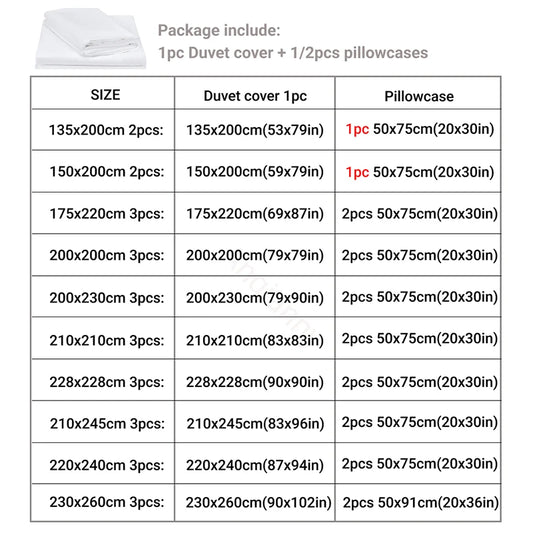 Package include:
1pc Duvet cover + 1/2pcs pillowcases

| SIZE | Duvet cover 1pc | Pillowcase |
|---|---|---|
| 135x200cm 2pcs: | 135x200cm(53x79in) | 1pc 50x75cm(20x30in) |
| 150x200cm 2pcs: | 150x200cm(59x79in) | 1pc 50x75cm(20x30in) |
| 175x220cm 3pcs: | 175x220cm(69x87in) | 2pcs 50x75cm(20x30in) |
| 200x200cm 3pcs: | 200x200cm(79x79in) | 2pcs 50x75cm(20x30in) |
| 200x230cm 3pcs: | 200x230cm(79x90in) | 2pcs 50x75cm(20x30in) |
| 210x210cm 3pcs: | 210x210cm(83x83in) | 2pcs 50x75cm(20x30in) |
| 228x228cm 3pcs: | 228x228cm(90x90in) | 2pcs 50x75cm(20x30in) |
| 210x245cm 3pcs: | 210x245cm(83x96in) | 2pcs 50x75cm(20x30in) |
| 220x240cm 3pcs: | 220x240cm(87x94in) | 2pcs 50x75cm(20x30in) |
| 230x260cm 3pcs: | 230x260cm(90x102in) | 2pcs 50x91cm(20x36in) |